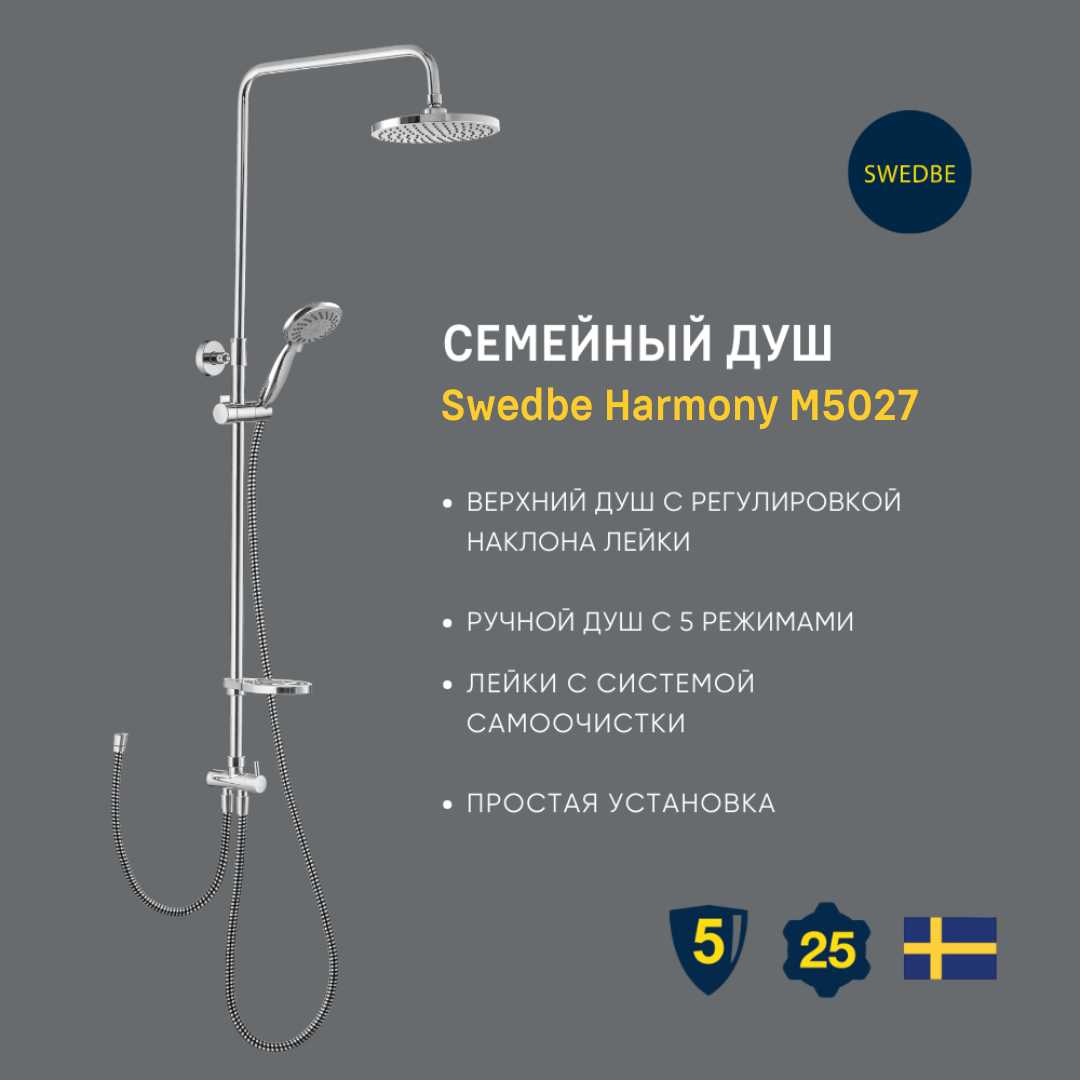 SWEDBE

СЕМЕЙНЫЙ ДУШ
Swedbe Harmony M5027

• ВЕРХНИЙ ДУШ С РЕГУЛИРОВКОЙ НАКЛОНА ЛЕЙКИ

• РУЧНОЙ ДУШ С 5 РЕЖИМАМИ

• ЛЕЙКИ С СИСТЕМОЙ САМООЧИСТКИ

• ПРОСТАЯ УСТАНОВКА

5

25